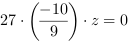 $27 \cdot \left(\frac{-10}{9}\right) \cdot z = 0$